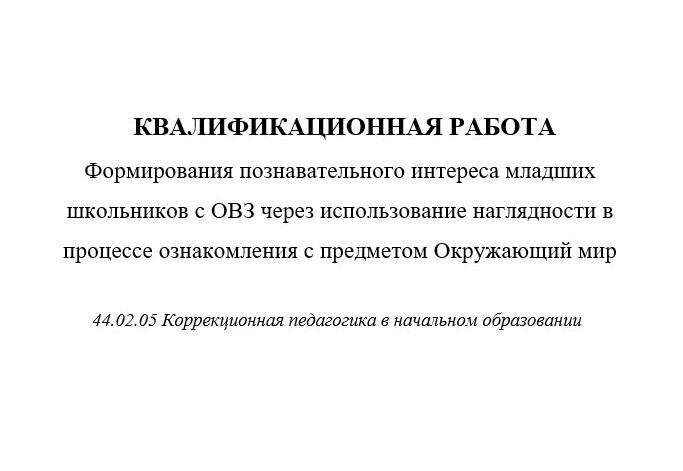 КВАЛИФИКАЦИОННАЯ РАБОТА

Формирования познавательного интереса младших школьников с ОВЗ через использование наглядности в процессе ознакомления с предметом Окружающий мир

44.02.05 Коррекционная педагогика в начальном образовании